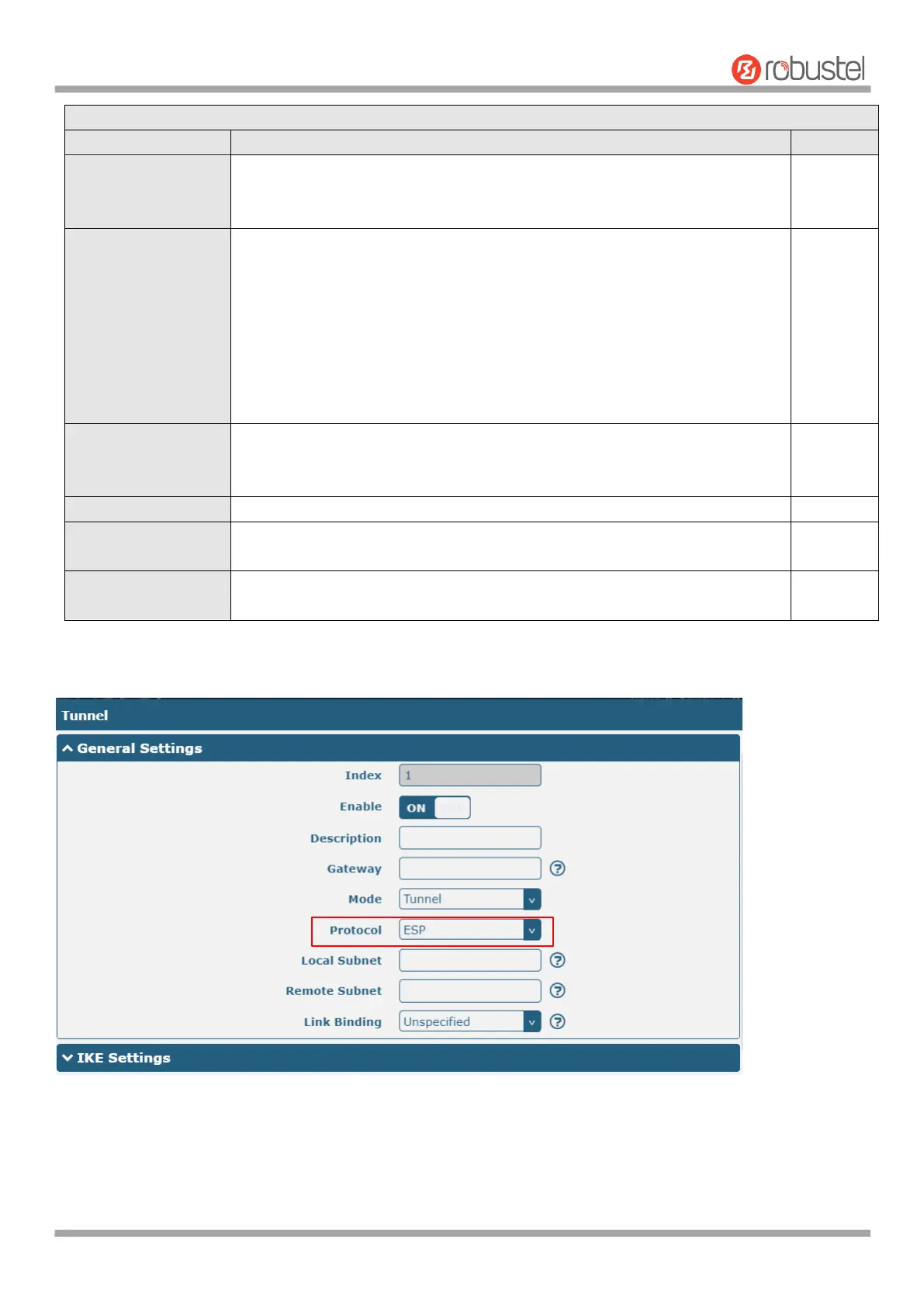 robustel

Tunnel

General Settings

Index 1

Enable ON

Description

Gateway

Mode Tunnel

Protocol ESP

Local Subnet

Remote Subnet

Link Binding Unspecified

IKE Settings